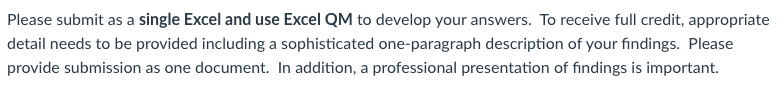 Please submit as a single Excel and use Excel QM to develop your answers. To receive full credit, appropriate detail needs to be provided including a sophisticated one-paragraph description of your findings. Please provide submission as one document. In addition, a professional presentation of findings is important.